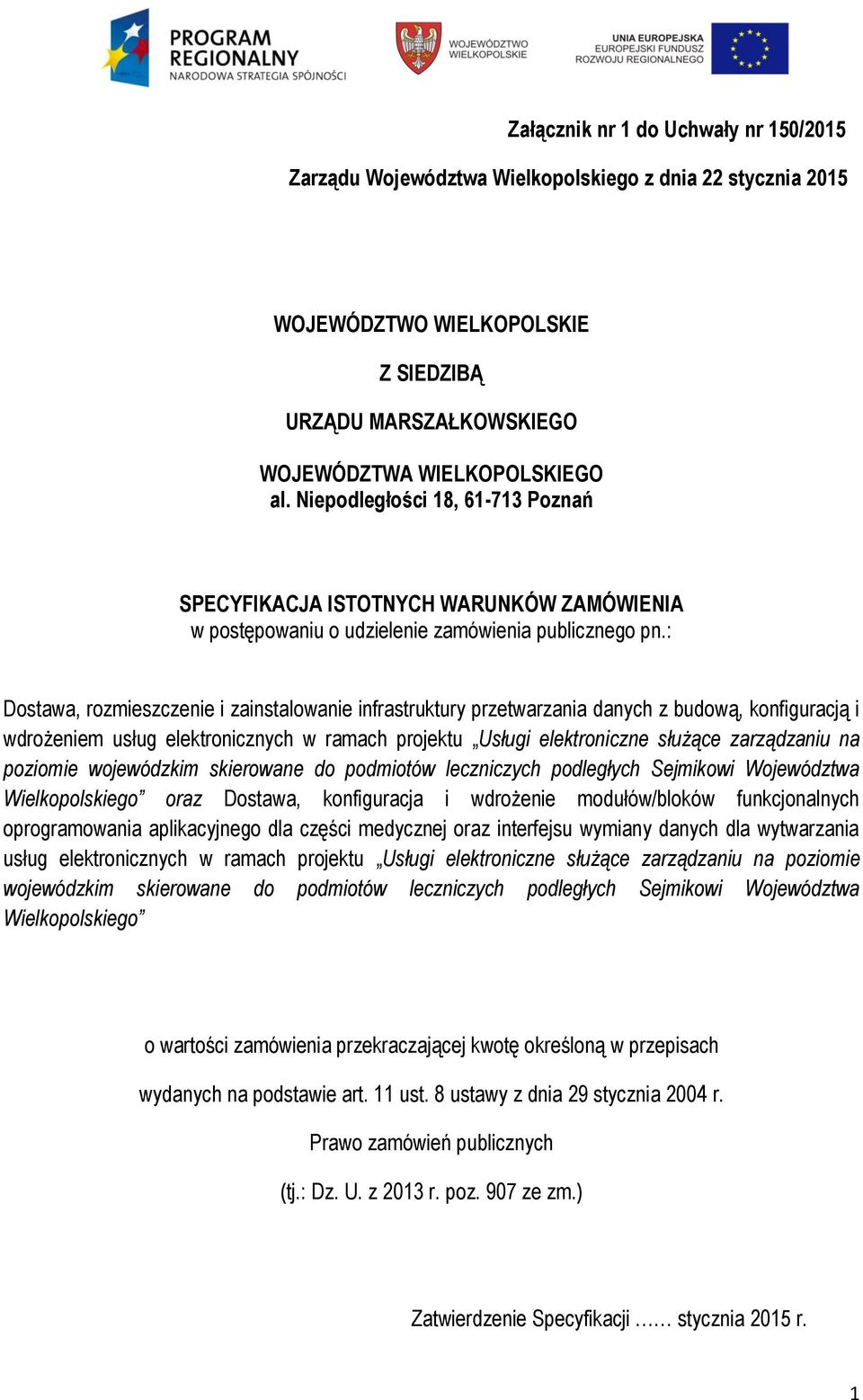 PROGRAM REGIONALNY
NARODOWA STRATEGIA SPÓJNOŚCI

WOJEWÓDZTWO WIELKOPOLSKIE

UNIA EUROPEJSKA
EUROPEJSKI FUNDUSZ ROZWOJU REGIONALNEGO

Załącznik nr 1 do Uchwały nr 150/2015

Zarządu Województwa Wielkopolskiego z dnia 22 stycznia 2015

WOJEWÓDZTWO WIELKOPOLSKIE

Z SIEDZIBĄ

URZĄDU MARSZAŁKOWSKIEGO

WOJEWÓDZTWA WIELKOPOLSKIEGO
al. Niepodległości 18, 61-713 Poznań

SPECYFIKACJA ISTOTNYCH WARUNKÓW ZAMÓWIENIA
w postępowaniu o udzielenie zamówienia publicznego pn.:

Dostawa, rozmieszczenie i zainstalowanie infrastruktury przetwarzania danych z budową, konfiguracją i wdrożeniem usług elektronicznych w ramach projektu „Usługi elektroniczne służące zarządzaniu na poziomie wojewódzkim skierowane do podmiotów leczniczych podległych Sejmikowi Województwa Wielkopolskiego” oraz Dostawa, konfiguracja i wdrożenie modułów/bloków funkcjonalnych oprogramowania aplikacyjnego dla części medycznej oraz interfejsu wymiany danych dla wytwarzania usług elektronicznych w ramach projektu „Usługi elektroniczne służące zarządzaniu na poziomie wojewódzkim skierowane do podmiotów leczniczych podległych Sejmikowi Województwa Wielkopolskiego”

o wartości zamówienia przekraczającej kwotę określoną w przepisach

wydanych na podstawie art. 11 ust. 8 ustawy z dnia 29 stycznia 2004 r.

Prawo zamówień publicznych

(tj.: Dz. U. z 2013 r. poz. 907 ze zm.)

Zatwierdzenie Specyfikacji …… stycznia 2015 r.

1